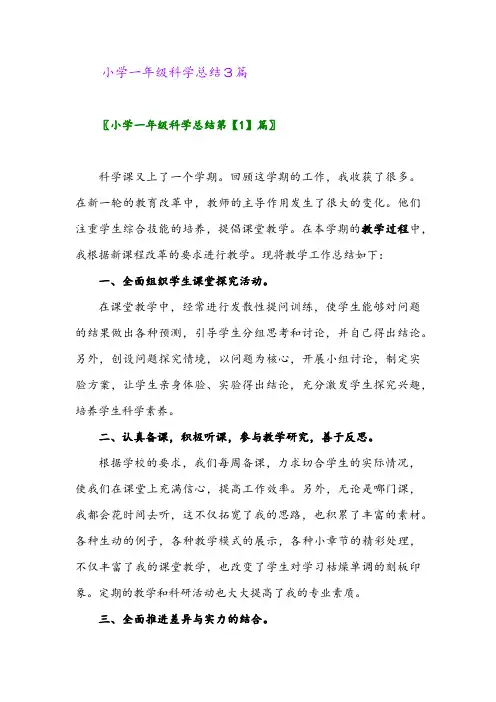 小学一年级科学总结3篇

〖小学一年级科学总结第【1】篇〗

科学课又上了一个学期。回顾这学期的工作，我收获了很多。在新一轮的教育改革中，教师的主导作用发生了很大的变化。他们注重学生综合技能的培养，提倡课堂教学。在本学期的教学过程中，我根据新课程改革的要求进行教学。现将教学工作总结如下：

一、全面组织学生课堂探究活动。

在课堂教学中，经常进行发散性提问训练，使学生能够对问题的结果做出各种预测，引导学生分组思考和讨论，并自己得出结论。另外，创设问题探究情境，以问题为核心，开展小组讨论，制定实验方案，让学生亲身体验、实验得出结论，充分激发学生探究兴趣，培养学生科学素养。

二、认真备课，积极听课，参与教学研究，善于反思。

根据学校的要求，我们每周备课，力求切合学生的实际情况，使我们在课堂上充满信心，提高工作效率。另外，无论是哪门课，我都会花时间去听，这不仅拓宽了我的思路，也积累了丰富的素材。各种生动的例子，各种教学模式的展示，各种小章节的精彩处理，不仅丰富了我的课堂教学，也改变了学生对学习枯燥单调的刻板印象。定期的教学和科研活动也大大提高了我的专业素质。

三、全面推进差异与实力的结合。